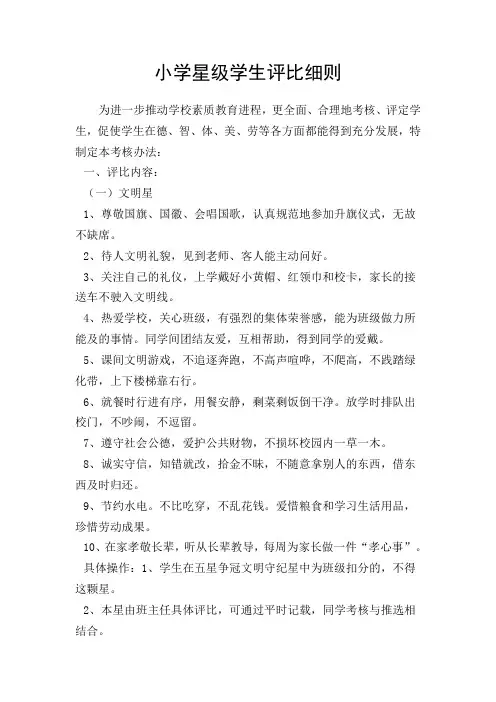 小学星级学生评比细则

为进一步推动学校素质教育进程，更全面、合理地考核、评定学生，促使学生在德、智、体、美、劳等各方面都能得到充分发展，特制定本考核办法：

一、评比内容：

（一）文明星

1、尊敬国旗、国徽、会唱国歌，认真规范地参加升旗仪式，无故不缺席。

2、待人文明礼貌，见到老师、客人能主动问好。

3、关注自己的礼仪，上学戴好小黄帽、红领巾和校卡，家长的接送车不驶入文明线。

4、热爱学校，关心班级，有强烈的集体荣誉感，能为班级做力所能及的事情。同学间团结友爱，互相帮助，得到同学的爱戴。

5、课间文明游戏，不追逐奔跑，不高声喧哗，不爬高，不践踏绿化带，上下楼梯靠右行。

6、就餐时行进有序，用餐安静，剩菜剩饭倒干净。放学时排队出校门，不吵闹，不逗留。

7、遵守社会公德，爱护公共财物，不损坏校园内一草一木。

8、诚实守信，知错就改，拾金不昧，不随意拿别人的东西，借东西及时归还。

9、节约水电。不比吃穿，不乱花钱。爱惜粮食和学习生活用品，珍惜劳动成果。

10、在家孝敬长辈，听从长辈教导，每周为家长做一件“孝心事”。

具体操作：1、学生在五星争冠文明守纪星中为班级扣分的，不得这颗星。

2、本星由班主任具体评比，可通过平时记载，同学考核与推选相结合。